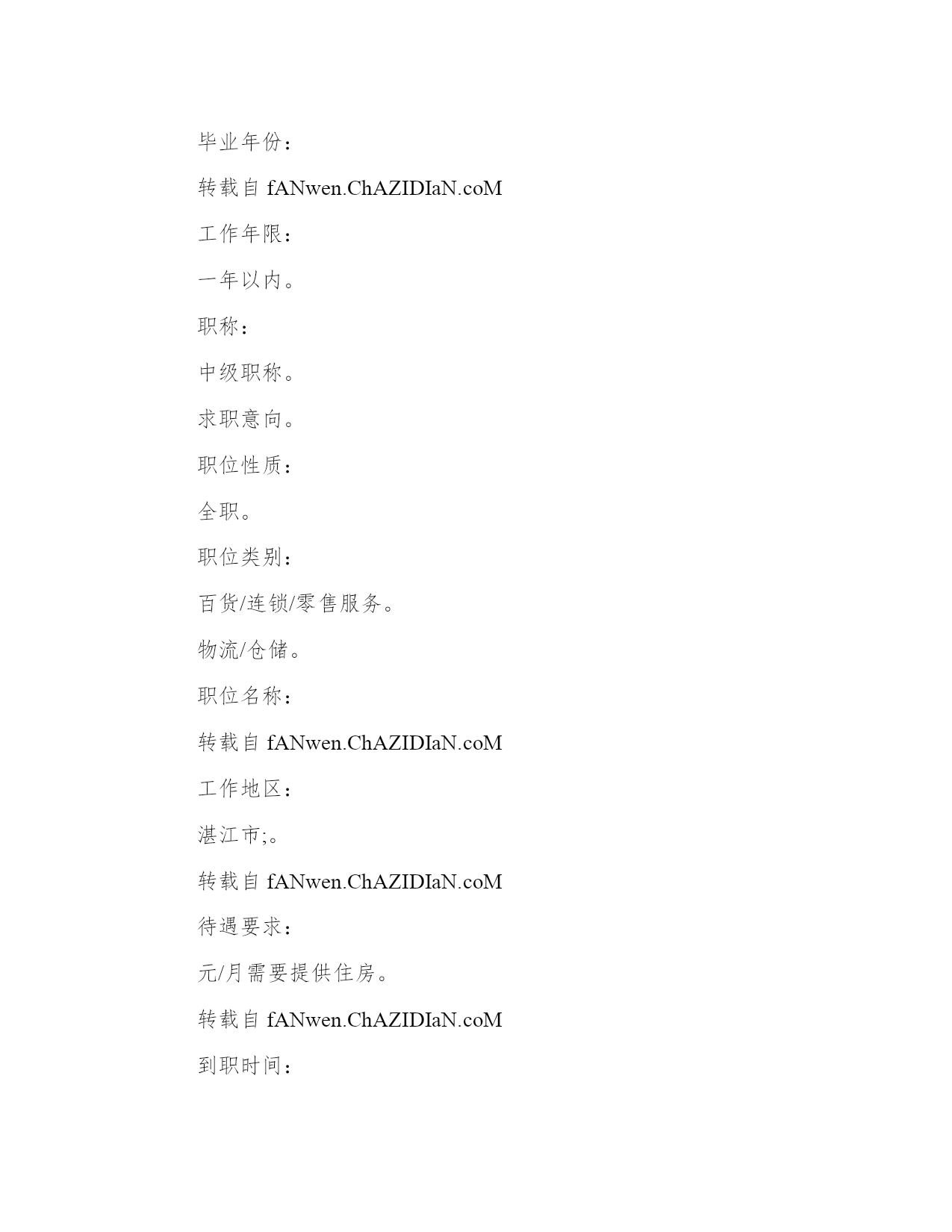 毕业年份：

转载自 fANwen.ChAZIDIaN.coM

工作年限：

一年以内。

职称：

中级职称。

求职意向。

职位性质：

全职。

职位类别：

百货/连锁/零售服务。

物流/仓储。

职位名称：

转载自 fANwen.ChAZIDIaN.coM

工作地区：

湛江市;。

转载自 fANwen.ChAZIDIaN.coM

待遇要求：

元/月需要提供住房。

转载自 fANwen.ChAZIDIaN.coM

到职时间：